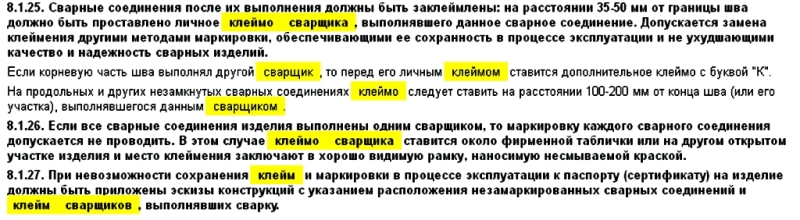 8.1.25. Сварные соединения после их выполнения должны быть заклеймлены: на расстоянии 35-50 мм от границы шва должно быть проставлено личное клеймо сварщика, выполнявшего данное сварное соединение. Допускается замена клеймения другими методами маркировки, обеспечивающими ее сохранность в процессе эксплуатации и не ухудшающими качество и надежность сварных изделий.

Если корневую часть шва выполнял другой сварщик, то перед его личным клеймом ставится дополнительное клеймо с буквой "К".

На продольных и других незамкнутых сварных соединениях клеймо следует ставить на расстоянии 100-200 мм от конца шва (или его участка), выполнявшегося данным сварщиком.

8.1.26. Если все сварные соединения изделия выполнены одним сварщиком, то маркировку каждого сварного соединения допускается не проводить. В этом случае клеймо сварщика ставится около фирменной таблички или на другом открытом участке изделия и место клеймения заключают в хорошо видимую рамку, наносимую несмываемой краской.

8.1.27. При невозможности сохранения клейм и маркировки в процессе эксплуатации к паспорту (сертификату) на изделие должны быть приложены эскизы конструкций с указанием расположения незамаркированных сварных соединений и клейм сварщиков, выполнявших сварку.